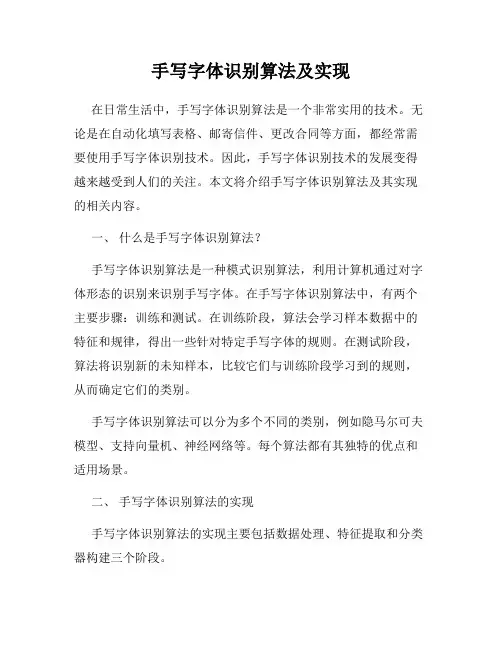 手写字体识别算法及实现

在日常生活中，手写字体识别算法是一个非常实用的技术。无论是在自动化填写表格、邮寄信件、更改合同等方面，都经常需要使用手写字体识别技术。因此，手写字体识别技术的发展变得越来越受到人们的关注。本文将介绍手写字体识别算法及其实现的相关内容。

一、 什么是手写字体识别算法？

手写字体识别算法是一种模式识别算法，利用计算机通过对字体形态的识别来识别手写字体。在手写字体识别算法中，有两个主要步骤：训练和测试。在训练阶段，算法会学习样本数据中的特征和规律，得出一些针对特定手写字体的规则。在测试阶段，算法将识别新的未知样本，比较它们与训练阶段学习到的规则，从而确定它们的类别。

手写字体识别算法可以分为多个不同的类别，例如隐马尔可夫模型、支持向量机、神经网络等。每个算法都有其独特的优点和适用场景。

二、 手写字体识别算法的实现

手写字体识别算法的实现主要包括数据处理、特征提取和分类器构建三个阶段。